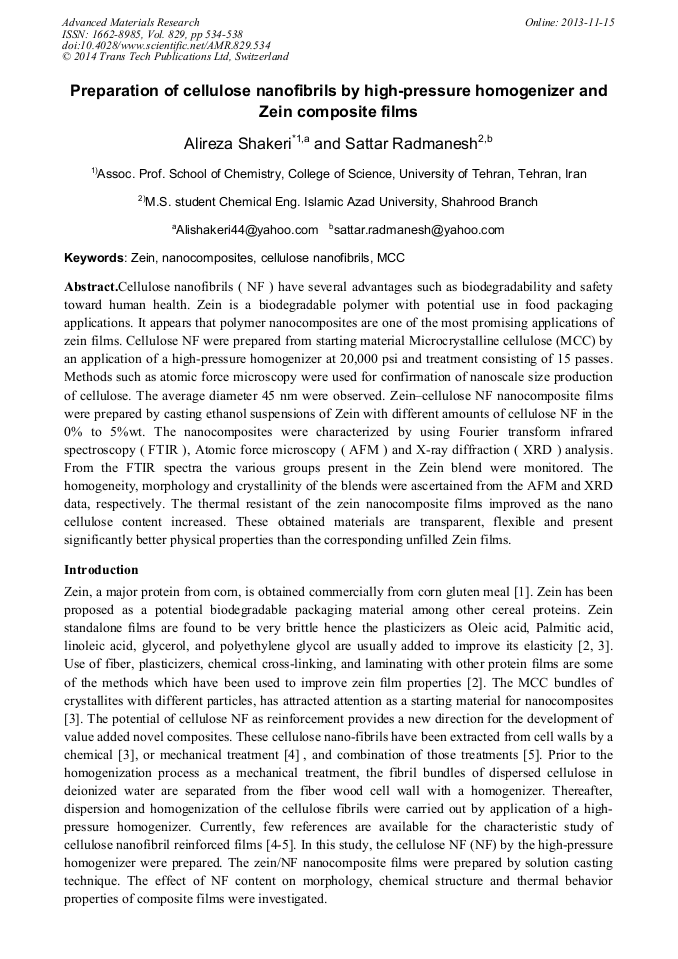 Advanced Materials Research
ISSN: 1662-8985, Vol. 829, pp 534-538
doi:10.4028/www.scientific.net/AMR.829.534
© 2014 Trans Tech Publications Ltd, Switzerland

Online: 2013-11-15

Preparation of cellulose nanofibrils by high-pressure homogenizer and Zein composite films

Alireza Shakeri$^{*1,a}$ and Sattar Radmanesh$^{2,b}$

$^{1)}$Assoc. Prof. School of Chemistry, College of Science, University of Tehran, Tehran, Iran

$^{2)}$M.S. student Chemical Eng. Islamic Azad University, Shahrood Branch

$^{a}$Alishakeri44@yahoo.com $^{b}$sattar.radmanesh@yahoo.com

Keywords: Zein, nanocomposites, cellulose nanofibrils, MCC

Abstract.Cellulose nanofibrils ( NF ) have several advantages such as biodegradability and safety toward human health. Zein is a biodegradable polymer with potential use in food packaging applications. It appears that polymer nanocomposites are one of the most promising applications of zein films. Cellulose NF were prepared from starting material Microcrystalline cellulose (MCC) by an application of a high-pressure homogenizer at 20,000 psi and treatment consisting of 15 passes. Methods such as atomic force microscopy were used for confirmation of nanoscale size production of cellulose. The average diameter 45 nm were observed. Zein–cellulose NF nanocomposite films were prepared by casting ethanol suspensions of Zein with different amounts of cellulose NF in the 0% to 5%wt. The nanocomposites were characterized by using Fourier transform infrared spectroscopy ( FTIR ), Atomic force microscopy ( AFM ) and X-ray diffraction ( XRD ) analysis. From the FTIR spectra the various groups present in the Zein blend were monitored. The homogeneity, morphology and crystallinity of the blends were ascertained from the AFM and XRD data, respectively. The thermal resistant of the zein nanocomposite films improved as the nano cellulose content increased. These obtained materials are transparent, flexible and present significantly better physical properties than the corresponding unfilled Zein films.

Introduction

Zein, a major protein from corn, is obtained commercially from corn gluten meal [1]. Zein has been proposed as a potential biodegradable packaging material among other cereal proteins. Zein standalone films are found to be very brittle hence the plasticizers as Oleic acid, Palmitic acid, linoleic acid, glycerol, and polyethylene glycol are usually added to improve its elasticity [2, 3]. Use of fiber, plasticizers, chemical cross-linking, and laminating with other protein films are some of the methods which have been used to improve zein film properties [2]. The MCC bundles of crystallites with different particles, has attracted attention as a starting material for nanocomposites [3]. The potential of cellulose NF as reinforcement provides a new direction for the development of value added novel composites. These cellulose nano-fibrils have been extracted from cell walls by a chemical [3], or mechanical treatment [4] , and combination of those treatments [5]. Prior to the homogenization process as a mechanical treatment, the fibril bundles of dispersed cellulose in deionized water are separated from the fiber wood cell wall with a homogenizer. Thereafter, dispersion and homogenization of the cellulose fibrils were carried out by application of a high-pressure homogenizer. Currently, few references are available for the characteristic study of cellulose nanofibril reinforced films [4-5]. In this study, the cellulose NF (NF) by the high-pressure homogenizer were prepared. The zein/NF nanocomposite films were prepared by solution casting technique. The effect of NF content on morphology, chemical structure and thermal behavior properties of composite films were investigated.